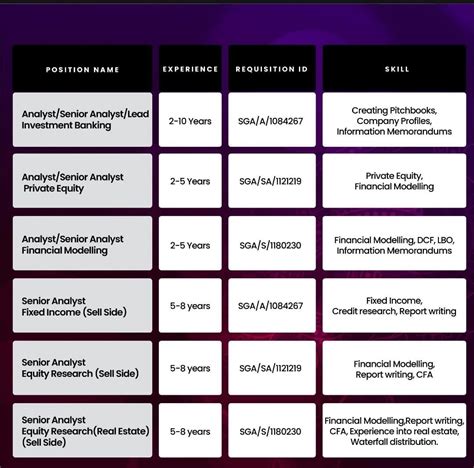 | POSITION NAME | EXPERIENCE | REQUISITION ID | SKILL |
|---|---|---|---|
| Analyst/Senior Analyst/Lead Investment Banking | 2-10 Years | SGA/A/1084267 | Creating Pitchbooks, Company Profiles, Information Memorandums |
| Analyst/Senior Analyst Private Equity | 2-5 Years | SGA/SA/1121219 | Private Equity, Financial Modelling |
| Analyst/Senior Analyst Financial Modelling | 2-5 Years | SGA/S/1180230 | Financial Modelling, DCF, LBO, Information Memorandums |
| Senior Analyst Fixed Income (Sell Side) | 5-8 years | SGA/A/1084267 | Fixed Income, Credit research, Report writing |
| Senior Analyst Equity Research (Sell Side) | 5-8 years | SGA/SA/1121219 | Financial Modelling, Report writing, CFA |
| Senior Analyst Equity Research(Real Estate) (Sell Side) | 5-8 years | SGA/S/1180230 | Financial Modelling,Report writing, CFA, Experience into real estate, Waterfall distribution. |